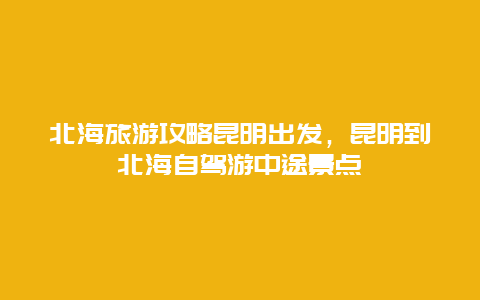 北海旅游攻略昆明出发，昆明到北海自驾游中途景点